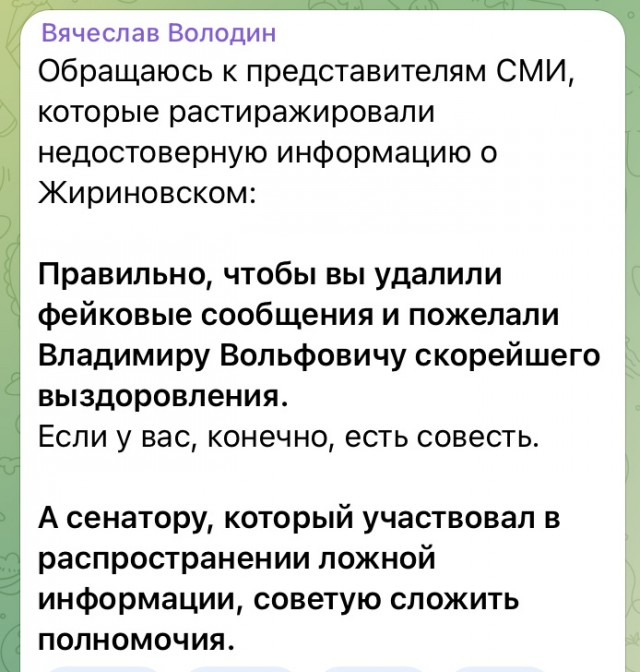 Вячеслав Володин
Обращаюсь к представителям СМИ, которые растиражировали недостоверную информацию о Жириновском:

Правильно, чтобы вы удалили фейковые сообщения и пожелали Владимиру Вольфовичу скорейшего выздоровления.
Если у вас, конечно, есть совесть.

А сенатору, который участвовал в распространении ложной информации, советую сложить полномочия.